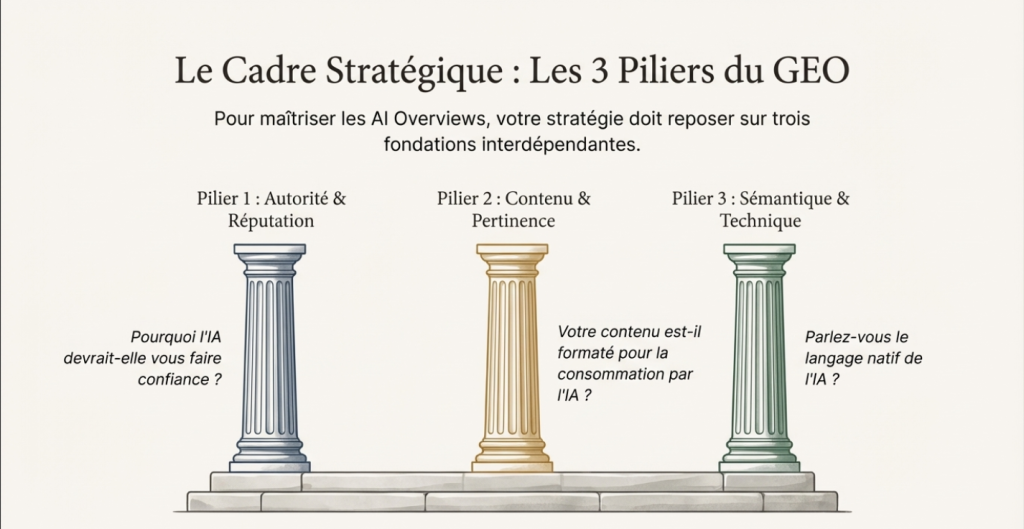 Le Cadre Stratégique : Les 3 Piliers du GEO

Pour maîtriser les AI Overviews, votre stratégie doit reposer sur trois fondations interdépendantes.

Pilier 1 : Autorité & Réputation

Pourquoi l'IA devrait-elle vous faire confiance ?

Pilier 2 : Contenu & Pertinence

Votre contenu est-il formaté pour la consommation par l'IA ?

Pilier 3 : Sémantique & Technique

Parlez-vous le langage natif de l'IA ?